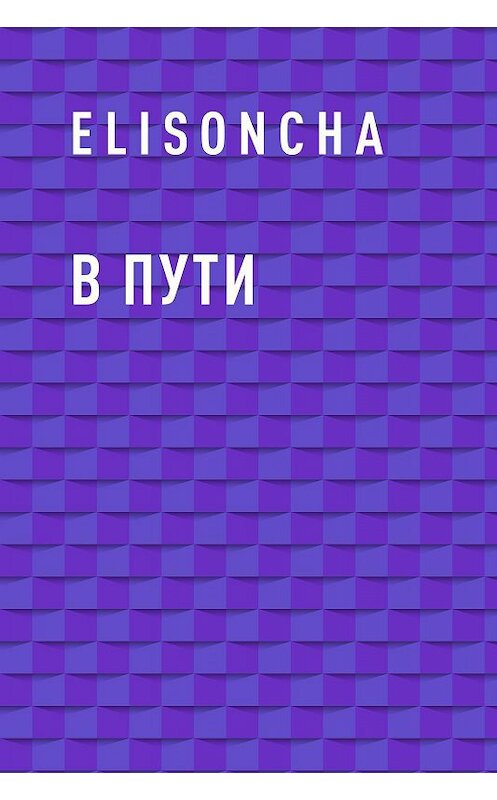 ELISONCHA

В ПУТИ